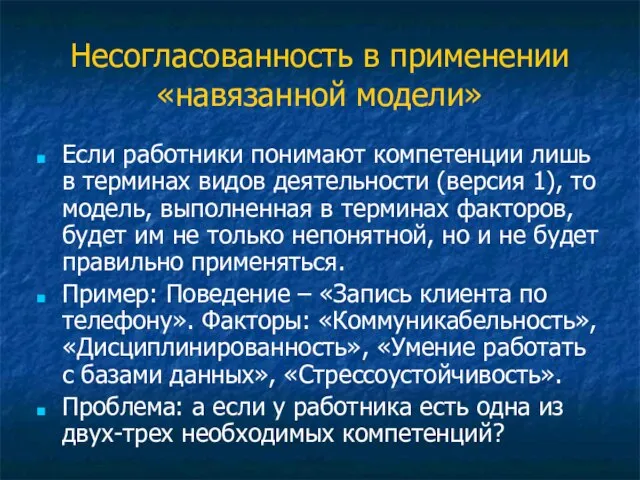 Несогласованность в применении «навязанной модели»

Если работники понимают компетенции лишь в терминах видов деятельности (версия 1), то модель, выполненная в терминах факторов, будет им не только непонятной, но и не будет правильно применяться.

Пример: Поведение – «Запись клиента по телефону». Факторы: «Коммуникабельность», «Дисциплинированность», «Умение работать с базами данных», «Стрессоустойчивость».

Проблема: а если у работника есть одна из двух-трех необходимых компетенций?